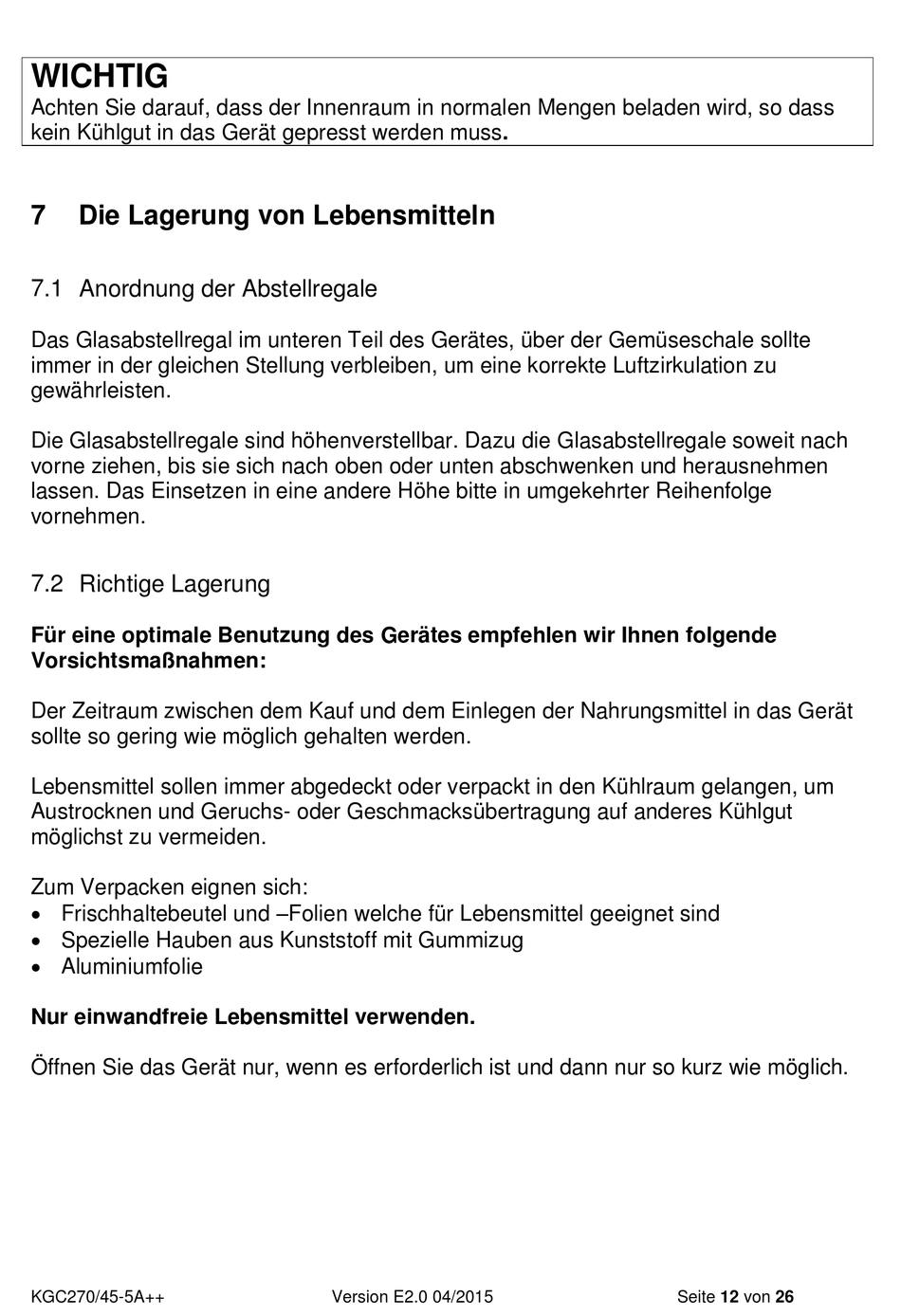 WICHTIG
Achten Sie darauf, dass der Innenraum in normalen Mengen beladen wird, so dass kein Kühlgut in das Gerät gepresst werden muss.

7 Die Lagerung von Lebensmitteln

7.1 Anordnung der Abstellregale

Das Glasabstellregal im unteren Teil des Gerätes, über der Gemüseschale sollte immer in der gleichen Stellung verbleiben, um eine korrekte Luftzirkulation zu gewährleisten.

Die Glasabstellregale sind höhenverstellbar. Dazu die Glasabstellregale soweit nach vorne ziehen, bis sie sich nach oben oder unten abschwenken und herausnehmen lassen. Das Einsetzen in eine andere Höhe bitte in umgekehrter Reihenfolge vornehmen.

7.2 Richtige Lagerung

Für eine optimale Benutzung des Gerätes empfehlen wir Ihnen folgende Vorsichtsmaßnahmen:

Der Zeitraum zwischen dem Kauf und dem Einlegen der Nahrungsmittel in das Gerät sollte so gering wie möglich gehalten werden.

Lebensmittel sollen immer abgedeckt oder verpackt in den Kühlraum gelangen, um Austrocknen und Geruchs- oder Geschmacksübertragung auf anderes Kühlgut möglichst zu vermeiden.

Zum Verpacken eignen sich:
• Frischhaltebeutel und –Folien welche für Lebensmittel geeignet sind
• Spezielle Hauben aus Kunststoff mit Gummizug
• Aluminiumfolie

Nur einwandfreie Lebensmittel verwenden.

Öffnen Sie das Gerät nur, wenn es erforderlich ist und dann nur so kurz wie möglich.

KGC270/45-5A++ Version E2.0 04/2015 Seite 12 von 26